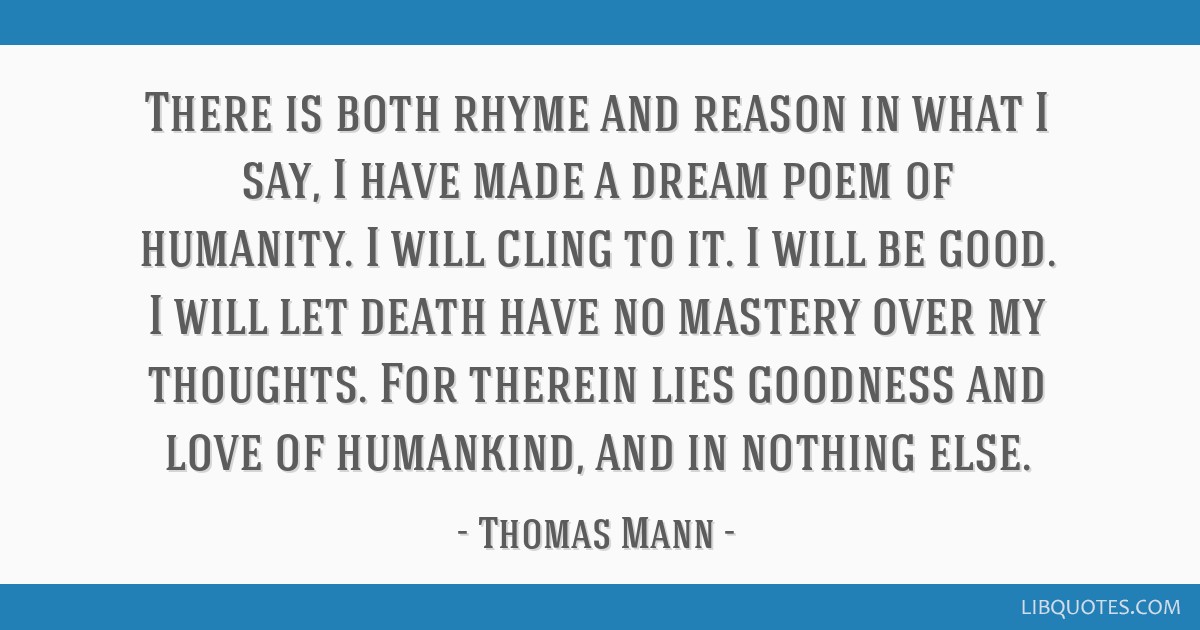 There is both rhyme and reason in what I say, I have made a dream poem of humanity. I will cling to it. I will be good. I will let death have no mastery over my thoughts. For therein lies goodness and love of humankind, and in nothing else.

- Thomas Mann -

LIBQUOTES.COM